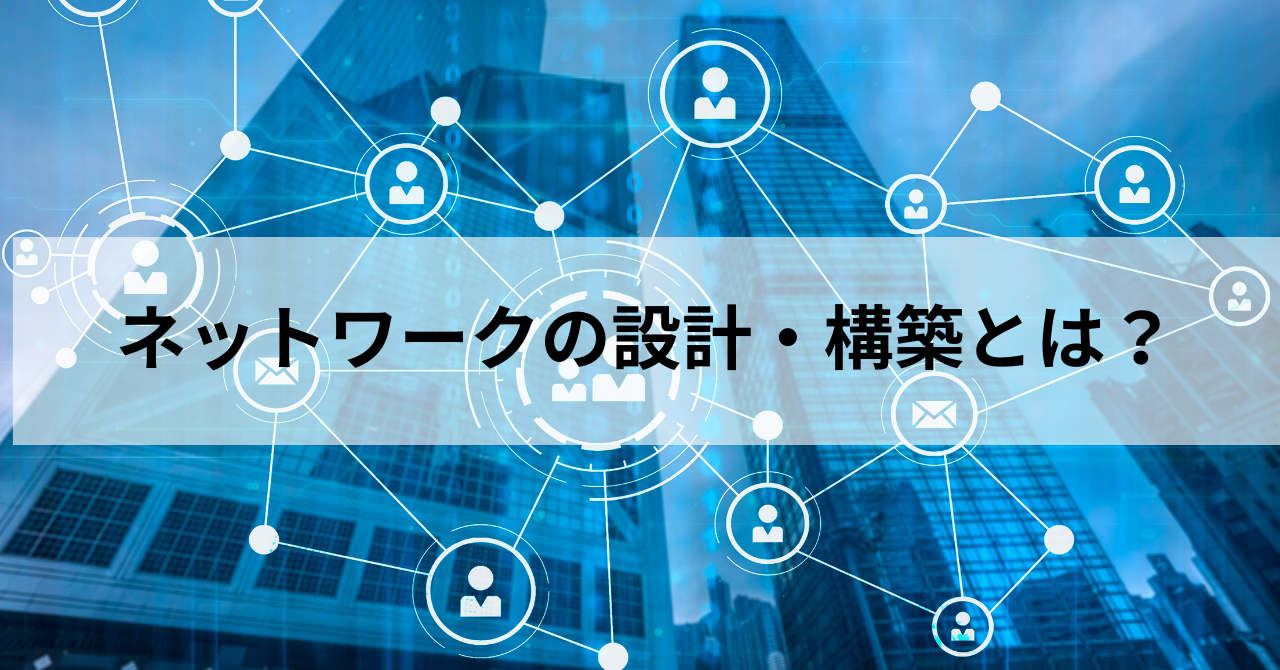 ネットワークの設計・構築とは？